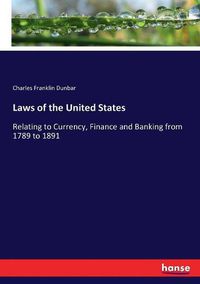 Charles Franklin Dunbar

Laws of the United States

Relating to Currency, Finance and Banking from 1789 to 1891

hanse